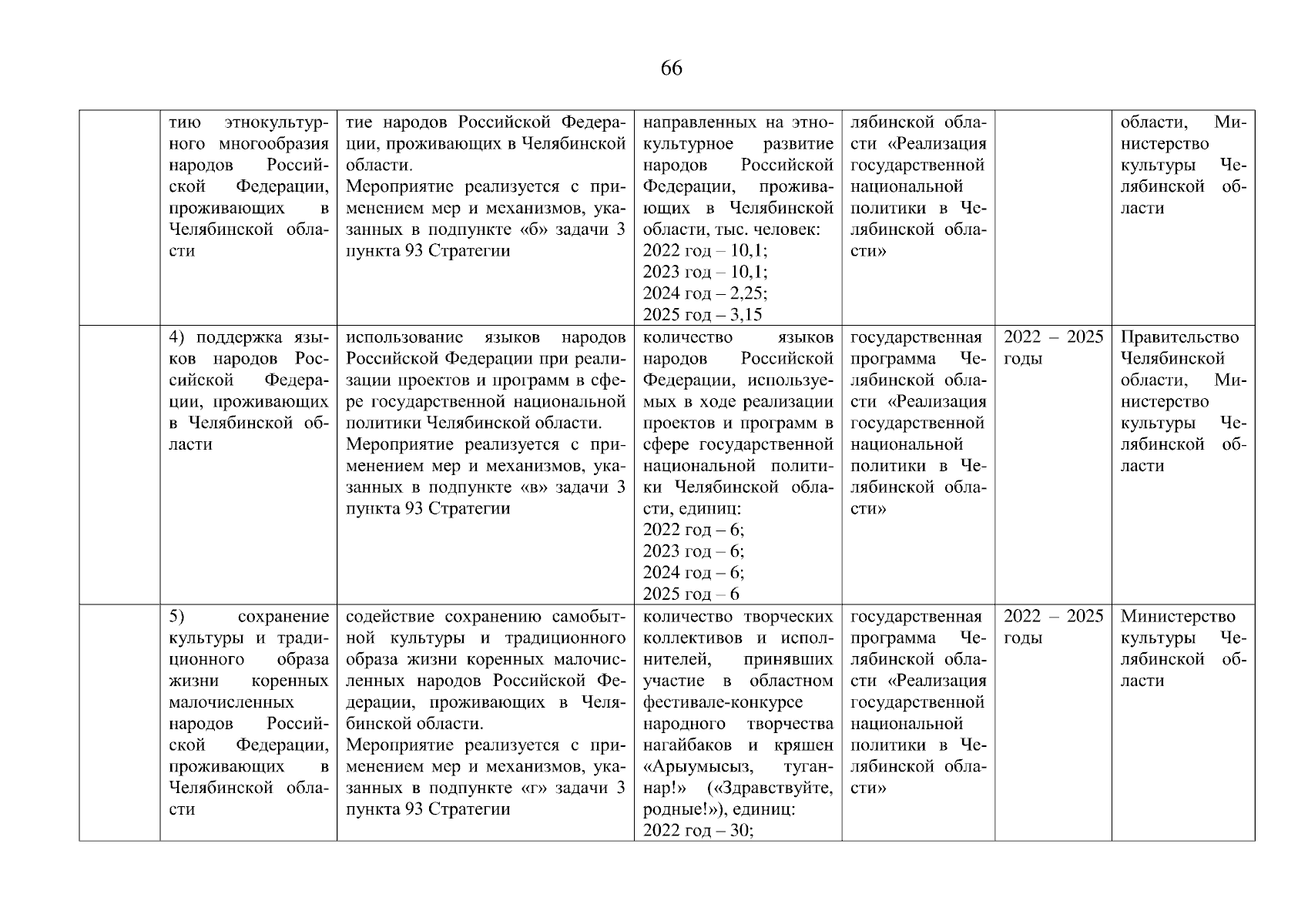 66

| | | | | | | |
|---|---|---|---|---|---|---|
| | тию этнокультурного многообразия народов Российской Федерации, проживающих в Челябинской области | тие народов Российской Федерации, проживающих в Челябинской области. Мероприятие реализуется с применением мер и механизмов, указанных в подпункте «б» задачи 3 пункта 93 Стратегии | направленных на этнокультурное развитие народов Российской Федерации, проживающих в Челябинской области, тыс. человек: 2022 год – 10,1; 2023 год – 10,1; 2024 год – 2,25; 2025 год – 3,15 | лябинской области «Реализация государственной национальной политики в Челябинской области» | | области, Министерство культуры Челябинской области |
| | 4) поддержка языков народов Российской Федерации, проживающих в Челябинской области | использование языков народов Российской Федерации при реализации проектов и программ в сфере государственной национальной политики Челябинской области. Мероприятие реализуется с применением мер и механизмов, указанных в подпункте «в» задачи 3 пункта 93 Стратегии | количество языков народов Российской Федерации, используемых в ходе реализации проектов и программ в сфере государственной национальной политики Челябинской области, единиц: 2022 год – 6; 2023 год – 6; 2024 год – 6; 2025 год – 6 | государственная программа Челябинской области «Реализация государственной национальной политики в Челябинской области» | 2022 – 2025 годы | Правительство Челябинской области, Министерство культуры Челябинской области |
| | 5) сохранение культуры и традиционного образа жизни коренных малочисленных народов Российской Федерации, проживающих в Челябинской области | содействие сохранению самобытной культуры и традиционного образа жизни коренных малочисленных народов Российской Федерации, проживающих в Челябинской области. Мероприятие реализуется с применением мер и механизмов, указанных в подпункте «г» задачи 3 пункта 93 Стратегии | количество творческих коллективов и исполнителей, принявших участие в областном фестивале-конкурсе народного творчества нагайбаков и кряшен «Арыумысыз, туганнар!» («Здравствуйте, родные!»), единиц: 2022 год – 30; | государственная программа Челябинской области «Реализация государственной национальной политики в Челябинской области» | 2022 – 2025 годы | Министерство культуры Челябинской области |